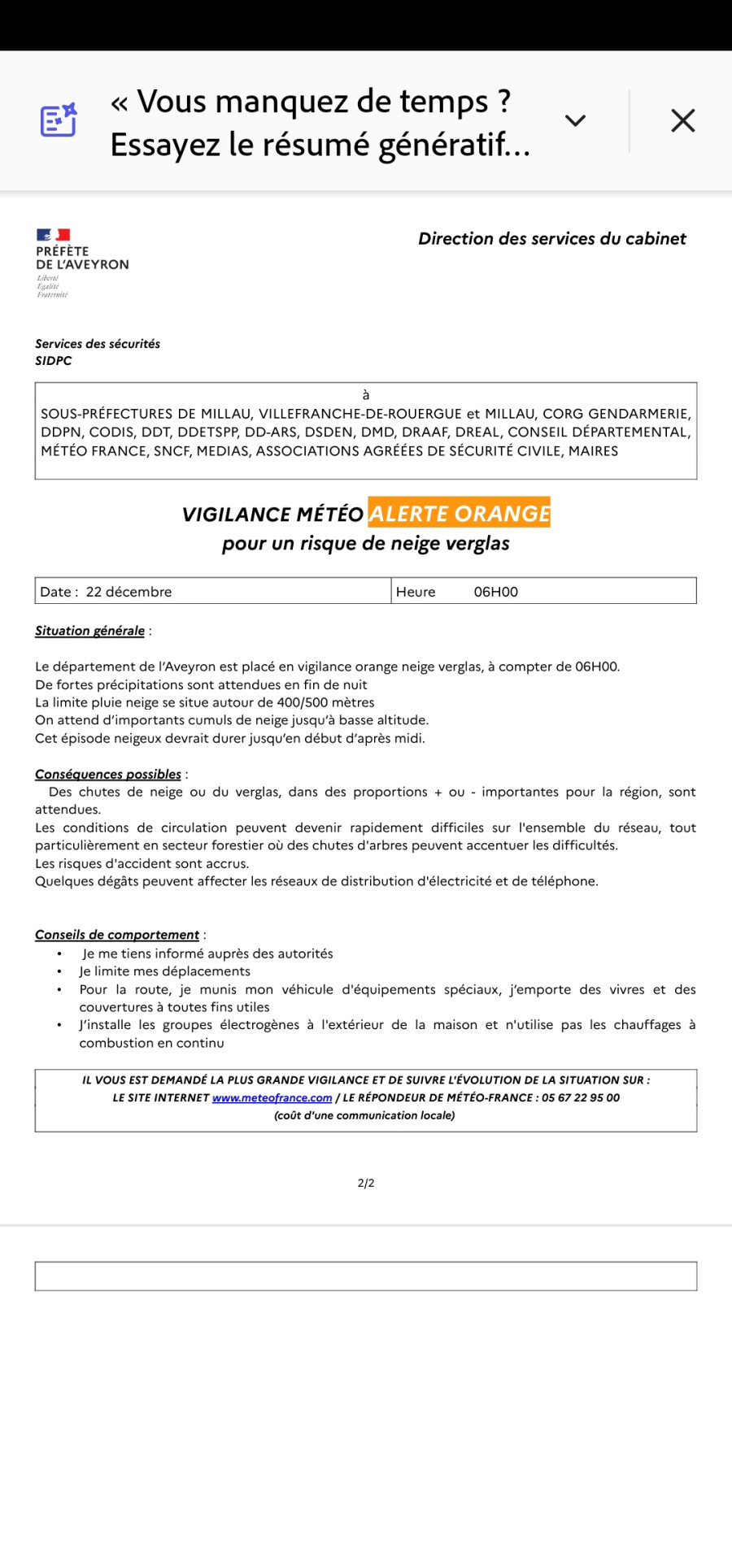 « Vous manquez de temps ? Essayez le résumé génératif...

PRÉFÈTE DE L'AVEYRON
Liberté
Égalité
Fraternité

Direction des services du cabinet

Services des sécurités
SIDPC

à
SOUS-PRÉFECTURES DE MILLAU, VILLEFRANCHE-DE-ROUERGUE et MILLAU, CORG GENDARMERIE, DDPN, CODIS, DDT, DDETSPP, DD-ARS, DSDEN, DMD, DRAAF, DREAL, CONSEIL DÉPARTEMENTAL, MÉTÉO FRANCE, SNCF, MEDIAS, ASSOCIATIONS AGRÉÉES DE SÉCURITÉ CIVILE, MAIRES

VIGILANCE MÉTÉO ALERTE ORANGE
pour un risque de neige verglas

| Date : 22 décembre | Heure 06H00 |
|---|---|

Situation générale :

Le département de l'Aveyron est placé en vigilance orange neige verglas, à compter de 06H00.
De fortes précipitations sont attendues en fin de nuit
La limite pluie neige se situe autour de 400/500 mètres
On attend d'importants cumuls de neige jusqu'à basse altitude.
Cet épisode neigeux devrait durer jusqu'en début d'après midi.

Conséquences possibles :
Des chutes de neige ou du verglas, dans des proportions + ou - importantes pour la région, sont attendues.
Les conditions de circulation peuvent devenir rapidement difficiles sur l'ensemble du réseau, tout particulièrement en secteur forestier où des chutes d'arbres peuvent accentuer les difficultés.
Les risques d'accident sont accrus.
Quelques dégâts peuvent affecter les réseaux de distribution d'électricité et de téléphone.

Conseils de comportement :
• Je me tiens informé auprès des autorités
• Je limite mes déplacements
• Pour la route, je munis mon véhicule d'équipements spéciaux, j'emporte des vivres et des couvertures à toutes fins utiles
• J'installe les groupes électrogènes à l'extérieur de la maison et n'utilise pas les chauffages à combustion en continu

IL VOUS EST DEMANDÉ LA PLUS GRANDE VIGILANCE ET DE SUIVRE L'ÉVOLUTION DE LA SITUATION SUR :
LE SITE INTERNET www.meteofrance.com / LE RÉPONDEUR DE MÉTÉO-FRANCE : 05 67 22 95 00
(coût d'une communication locale)

2/2